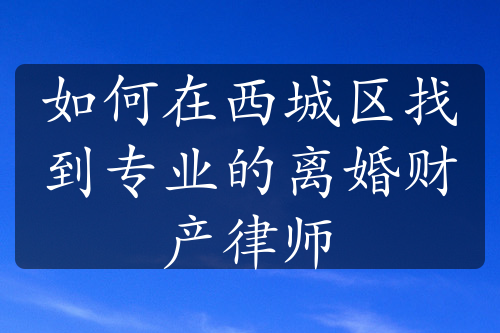 如何在西城区找到专业的离婚财产律师